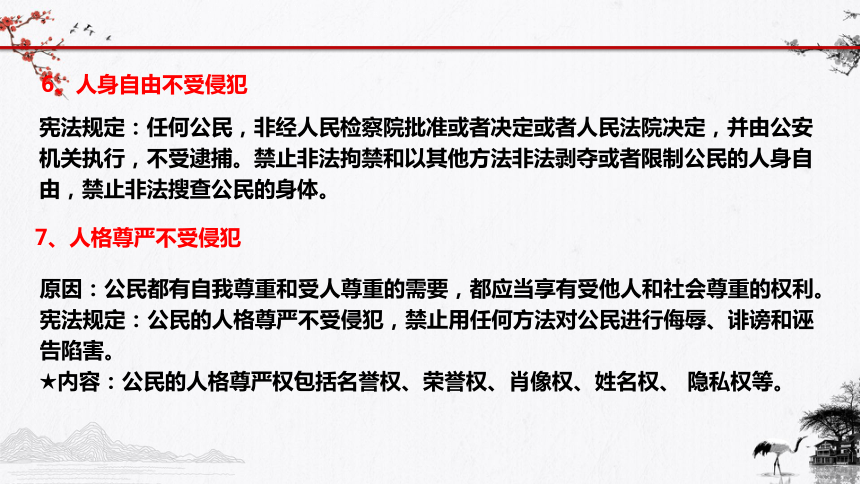 6、人身自由不受侵犯

宪法规定：任何公民，非经人民检察院批准或者决定或者人民法院决定，并由公安机关执行，不受逮捕。禁止非法拘禁和以其他方法非法剥夺或者限制公民的人身自由，禁止非法搜查公民的身体。

7、人格尊严不受侵犯

原因：公民都有自我尊重和受人尊重的需要，都应当享有受他人和社会尊重的权利。
宪法规定：公民的人格尊严不受侵犯，禁止用任何方法对公民进行侮辱、诽谤和诬告陷害。
★内容：公民的人格尊严权包括名誉权、荣誉权、肖像权、姓名权、 隐私权等。